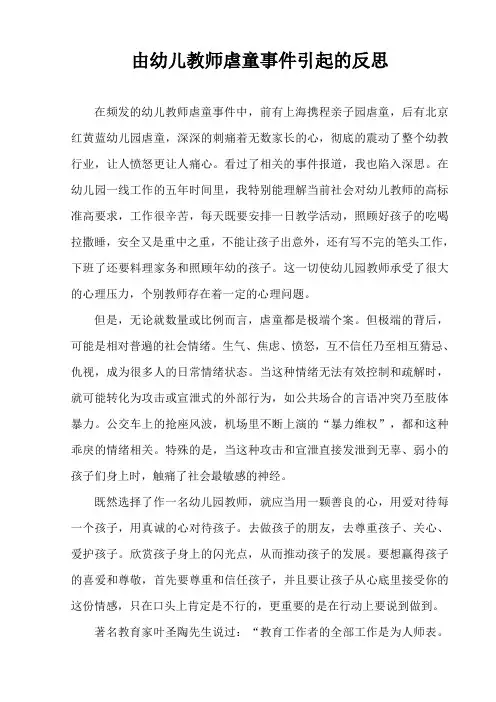 由幼儿教师虐童事件引起的反思

在频发的幼儿教师虐童事件中，前有上海携程亲子园虐童，后有北京红黄蓝幼儿园虐童，深深的刺痛着无数家长的心，彻底的震动了整个幼教行业，让人愤怒更让人痛心。看过了相关的事件报道，我也陷入深思。在幼儿园一线工作的五年时间里，我特别能理解当前社会对幼儿教师的高标准高要求，工作很辛苦，每天既要安排一日教学活动，照顾好孩子的吃喝拉撒睡，安全又是重中之重，不能让孩子出意外，还有写不完的笔头工作，下班了还要料理家务和照顾年幼的孩子。这一切使幼儿园教师承受了很大的心理压力，个别教师存在着一定的心理问题。

但是，无论就数量或比例而言，虐童都是极端个案。但极端的背后，可能是相对普遍的社会情绪。生气、焦虑、愤怒，互不信任乃至相互猜忌、仇视，成为很多人的日常情绪状态。当这种情绪无法有效控制和疏解时，就可能转化为攻击或宣泄式的外部行为，如公共场合的言语冲突乃至肢体暴力。公交车上的抢座风波，机场里不断上演的“暴力维权”，都和这种乖戾的情绪相关。特殊的是，当这种攻击和宣泄直接发泄到无辜、弱小的孩子们身上时，触痛了社会最敏感的神经。

既然选择了作一名幼儿园教师，就应当用一颗善良的心，用爱对待每一个孩子，用真诚的心对待孩子。去做孩子的朋友，去尊重孩子、关心、爱护孩子。欣赏孩子身上的闪光点，从而推动孩子的发展。要想赢得孩子的喜爱和尊敬，首先要尊重和信任孩子，并且要让孩子从心底里接受你的这份情感，只在口头上肯定是不行的，更重要的是在行动上要说到做到。

著名教育家叶圣陶先生说过：“教育工作者的全部工作是为人师表。